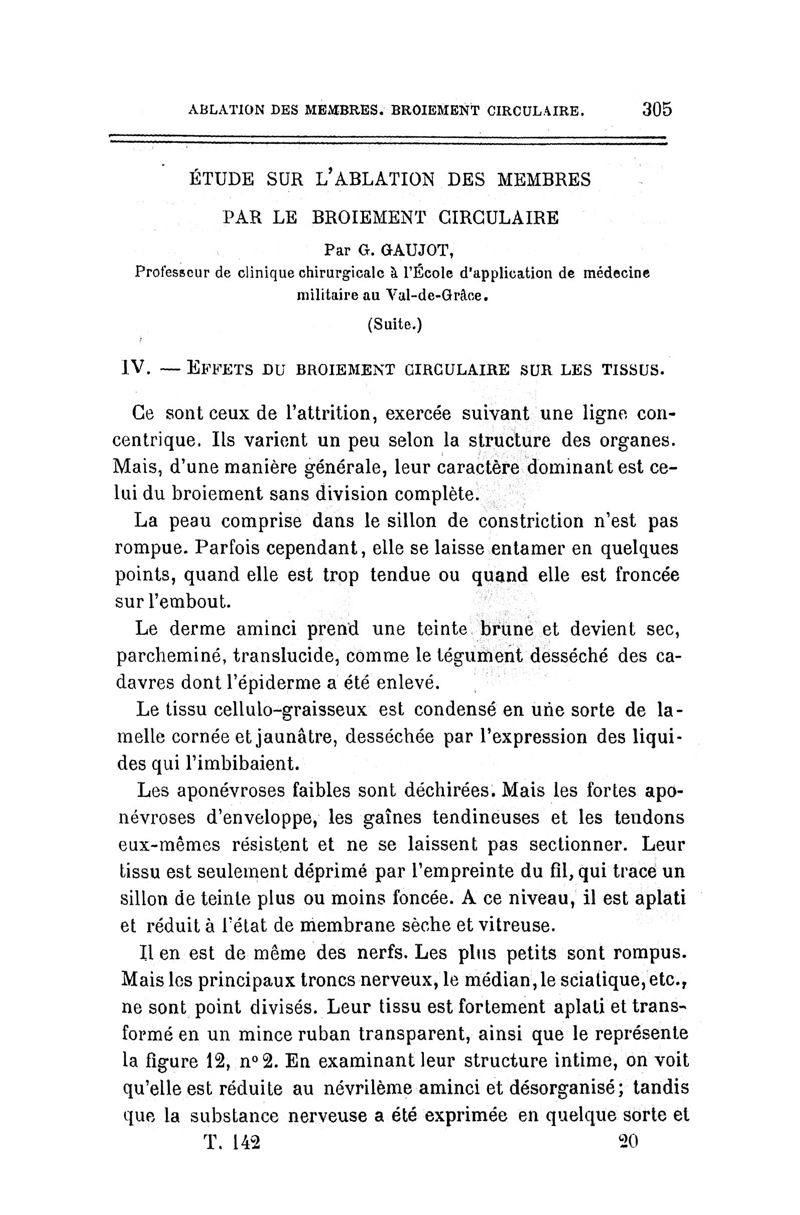 ABLATION DES MEMBRES. BROIEMENT CIRCULAIRE. 305

ÉTUDE SUR L'ABLATION DES MEMBRES

PAR LE BROIEMENT CIRCULAIRE

Par G. GAUJOT,

Professeur de clinique chirurgicale à l'École d'application de médecine militaire au Val-de-Grâce.

(Suite.)

IV. — EFFETS DU BROIEMENT CIRCULAIRE SUR LES TISSUS.

Ce sont ceux de l'attrition, exercée suivant une ligne concentrique. Ils varient un peu selon la structure des organes. Mais, d'une manière générale, leur caractère dominant est celui du broiement sans division complète.

La peau comprise dans le sillon de constriction n'est pas rompue. Parfois cependant, elle se laisse entamer en quelques points, quand elle est trop tendue ou quand elle est froncée sur l'embout.

Le derme aminci prend une teinte brune et devient sec, parcheminé, translucide, comme le tégument desséché des cadavres dont l'épiderme a été enlevé.

Le tissu cellulo-graisseux est condensé en une sorte de lamelle cornée et jaunâtre, desséchée par l'expression des liquides qui l'imbibaient.

Les aponévroses faibles sont déchirées. Mais les fortes aponévroses d'enveloppe, les gaînes tendineuses et les tendons eux-mêmes résistent et ne se laissent pas sectionner. Leur tissu est seulement déprimé par l'empreinte du fil, qui trace un sillon de teinte plus ou moins foncée. A ce niveau, il est aplati et réduit à l'état de membrane sèche et vitreuse.

Il en est de même des nerfs. Les plus petits sont rompus. Mais les principaux troncs nerveux, le médian, le sciatique, etc., ne sont point divisés. Leur tissu est fortement aplati et transformé en un mince ruban transparent, ainsi que le représente la figure 12, n° 2. En examinant leur structure intime, on voit qu'elle est réduite au névrilème aminci et désorganisé; tandis que la substance nerveuse a été exprimée en quelque sorte et

T. 142 20